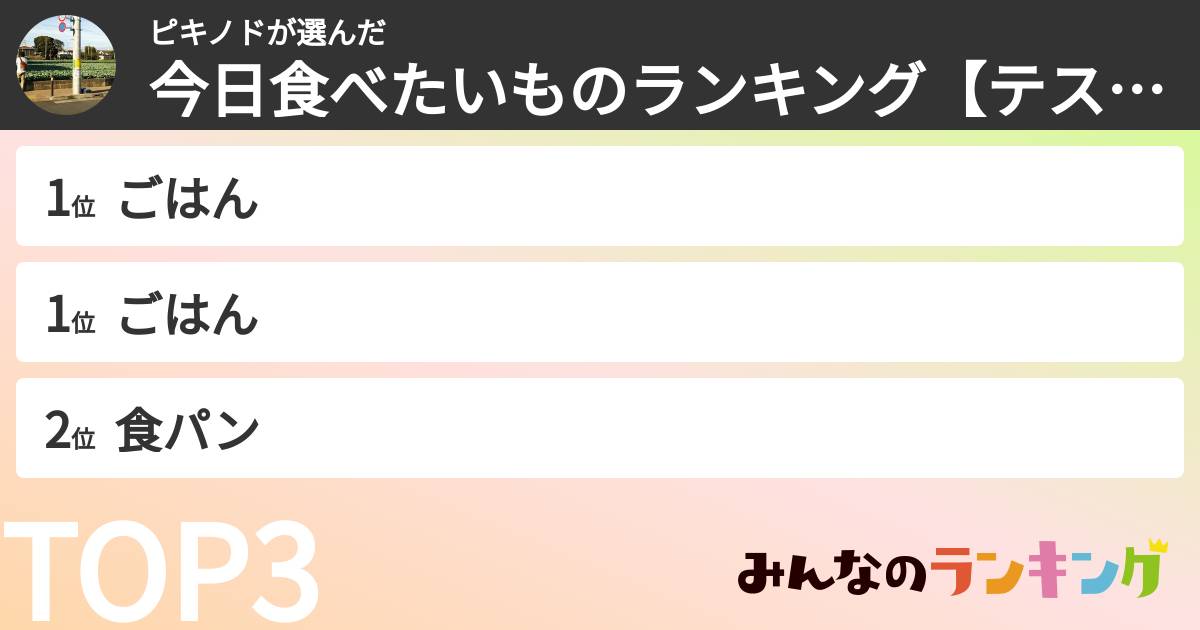 ピキノドが選んだ
今日食べたいものランキング【テス…

1位 ごはん

1位 ごはん

2位 食パン

TOP3

みんなのランキング